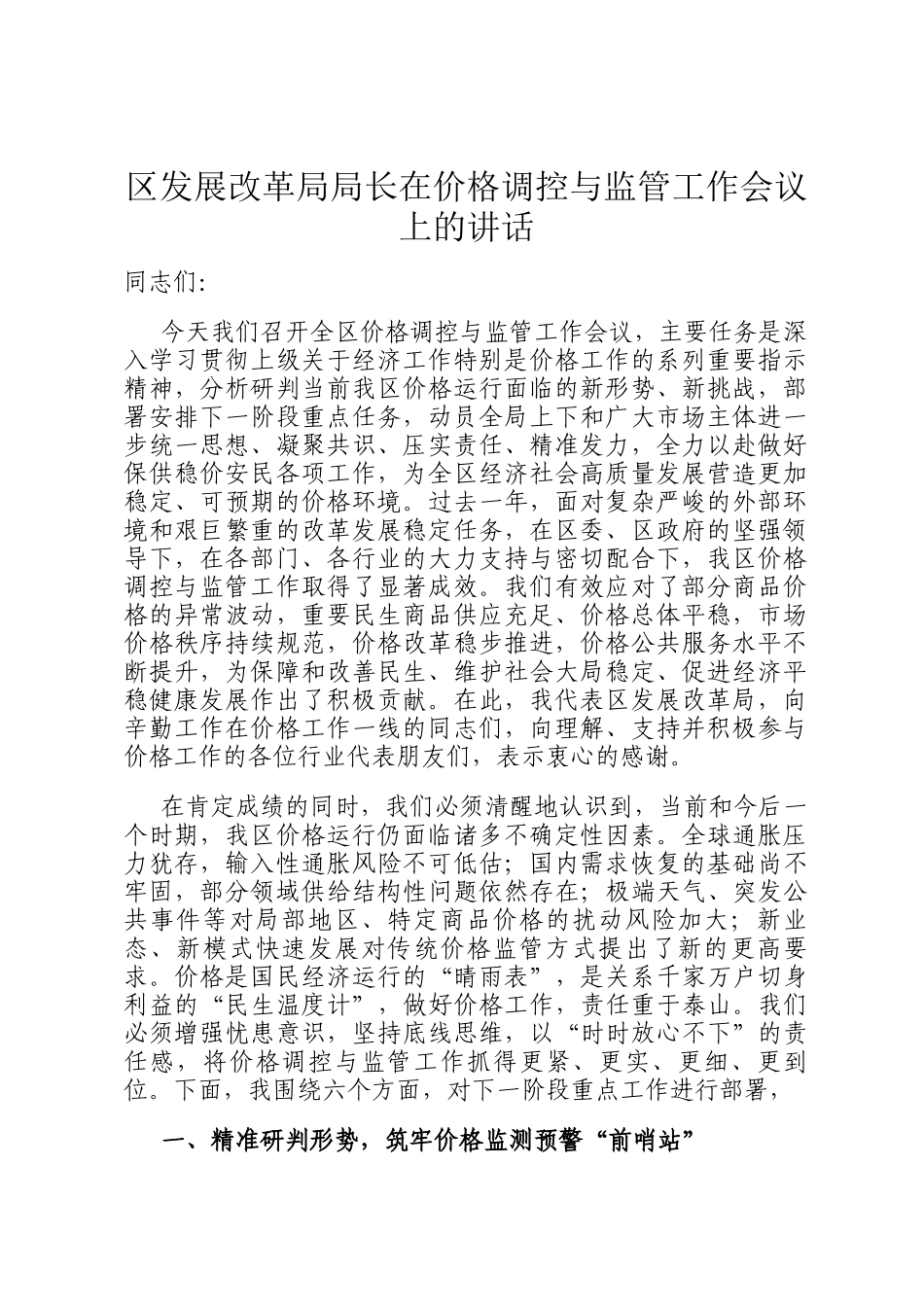 区发展改革局局长在价格调控与监管工作会议上的讲话

同志们:

今天我们召开全区价格调控与监管工作会议，主要任务是深入学习贯彻上级关于经济工作特别是价格工作的系列重要指示精神，分析研判当前我区价格运行面临的新形势、新挑战，部署安排下一阶段重点任务，动员全局上下和广大市场主体进一步统一思想、凝聚共识、压实责任、精准发力，全力以赴做好保供稳价安民各项工作，为全区经济社会高质量发展营造更加稳定、可预期的价格环境。过去一年，面对复杂严峻的外部环境和艰巨繁重的改革发展稳定任务，在区委、区政府的坚强领导下，在各部门、各行业的大力支持与密切配合下，我区价格调控与监管工作取得了显著成效。我们有效应对了部分商品价格的异常波动，重要民生商品供应充足、价格总体平稳，市场价格秩序持续规范，价格改革稳步推进，价格公共服务水平不断提升，为保障和改善民生、维护社会大局稳定、促进经济平稳健康发展作出了积极贡献。在此，我代表区发展改革局，向辛勤工作在价格工作一线的同志们，向理解、支持并积极参与价格工作的各位行业代表朋友们，表示衷心的感谢。

在肯定成绩的同时，我们必须清醒地认识到，当前和今后一个时期，我区价格运行仍面临诸多不确定性因素。全球通胀压力犹存，输入性通胀风险不可低估；国内需求恢复的基础尚不牢固，部分领域供给结构性问题依然存在；极端天气、突发公共事件等对局部地区、特定商品价格的扰动风险加大；新业态、新模式快速发展对传统价格监管方式提出了新的更高要求。价格是国民经济运行的“晴雨表”，是关系千家万户切身利益的“民生温度计”，做好价格工作，责任重于泰山。我们必须增强忧患意识，坚持底线思维，以“时时放心不下”的责任感，将价格调控与监管工作抓得更紧、更实、更细、更到位。下面，我围绕六个方面，对下一阶段重点工作进行部署，

一、精准研判形势，筑牢价格监测预警“前哨站”